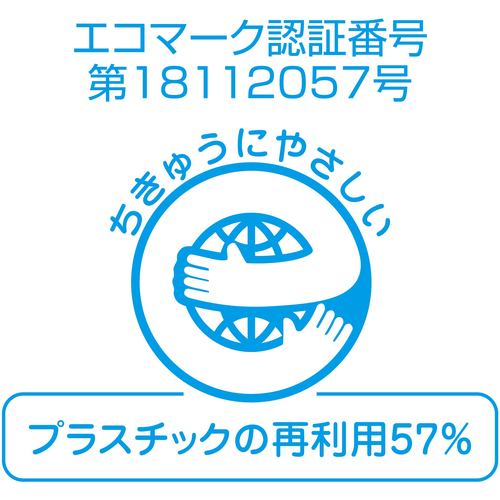 エコマーク認証番号
第18112057号

ちきゅうにやさしい

プラスチックの再利用57%